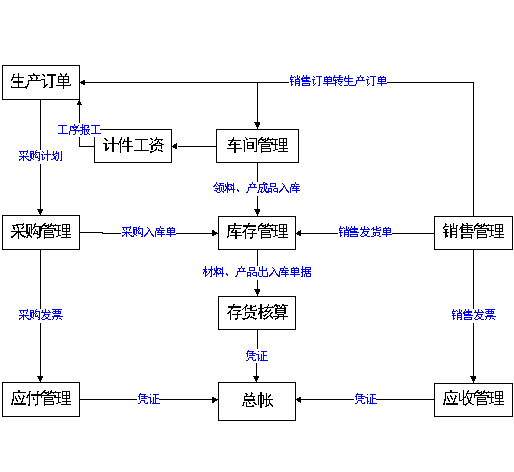 生产订单

销售订单转生产订单

工序报工

计件工资

车间管理

采购计划

领料、产成品入库

采购管理

采购入库单

库存管理

销售发货单

销售管理

材料、产品出入库单据

存货核算

采购发票

销售发票

凭证

应付管理

凭证

总帐

凭证

应收管理